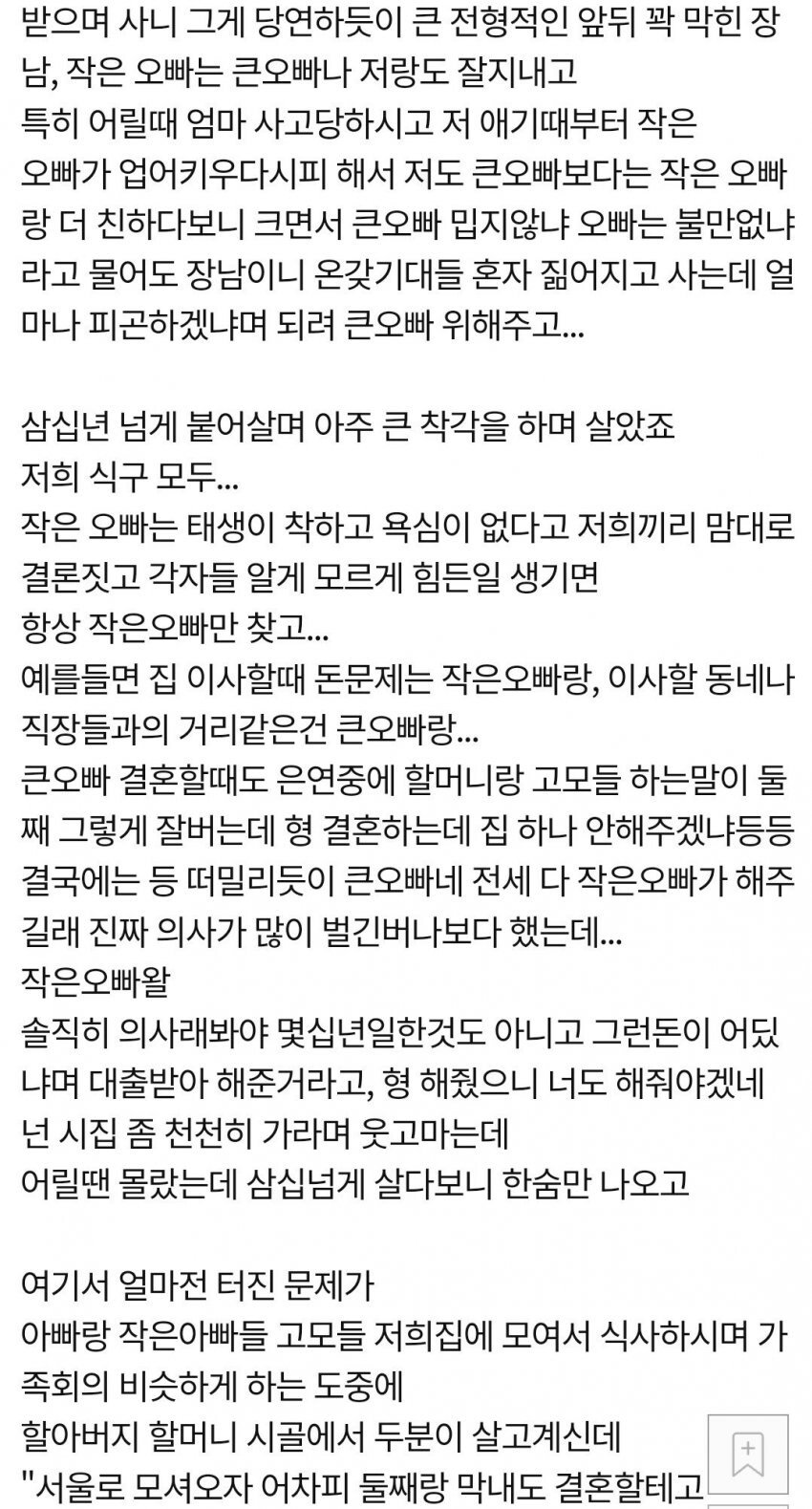 받으며 사니 그게 당연하듯이 큰 전형적인 앞뒤 꽉 막힌 장남, 작은 오빠는 큰오빠나 저랑도 잘지내고
특히 어릴때 엄마 사고당하시고 저 애기때부터 작은 오빠가 업어키우다시피 해서 저도 큰오빠보다는 작은 오빠랑 더 친하다보니 크면서 큰오빠 밉지않냐 오빠는 불만없냐라고 물어도 장남이니 온갖기대들 혼자 짊어지고 사는데 얼마나 피곤하겠냐며 되려 큰오빠 위해주고...

삼십년 넘게 붙어살며 아주 큰 착각을 하며 살았죠
저희 식구 모두...
작은 오빠는 태생이 착하고 욕심이 없다고 저희끼리 맘대로 결론짓고 각자들 알게 모르게 힘든일 생기면
항상 작은오빠만 찾고...
예를들면 집 이사할때 돈문제는 작은오빠랑, 이사할 동네나 직장들과의 거리같은건 큰오빠랑...
큰오빠 결혼할때도 은연중에 할머니랑 고모들 하는말이 둘째 그렇게 잘버는데 형 결혼하는데 집 하나 안해주겠냐등등
결국에는 등 떠밀리듯이 큰오빠네 전세 다 작은오빠가 해주길래 진짜 의사가 많이 벌긴버나보다 했는데...
작은오빠왈
솔직히 의사래봐야 몇십년일한것도 아니고 그런돈이 어딨냐며 대출받아 해준거라고, 형 해줬으니 너도 해줘야겠네
넌 시집 좀 천천히 가라며 웃고마는데
어릴땐 몰랐는데 삼십넘게 살다보니 한숨만 나오고

여기서 얼마전 터진 문제가
아빠랑 작은아빠들 고모들 저희집에 모여서 식사하시며 가족회의 비슷하게 하는 도중에
할아버지 할머니 시골에서 두분이 살고계신데
"서울로 모셔오자 어차피 둘째랑 막내도 결혼할테고